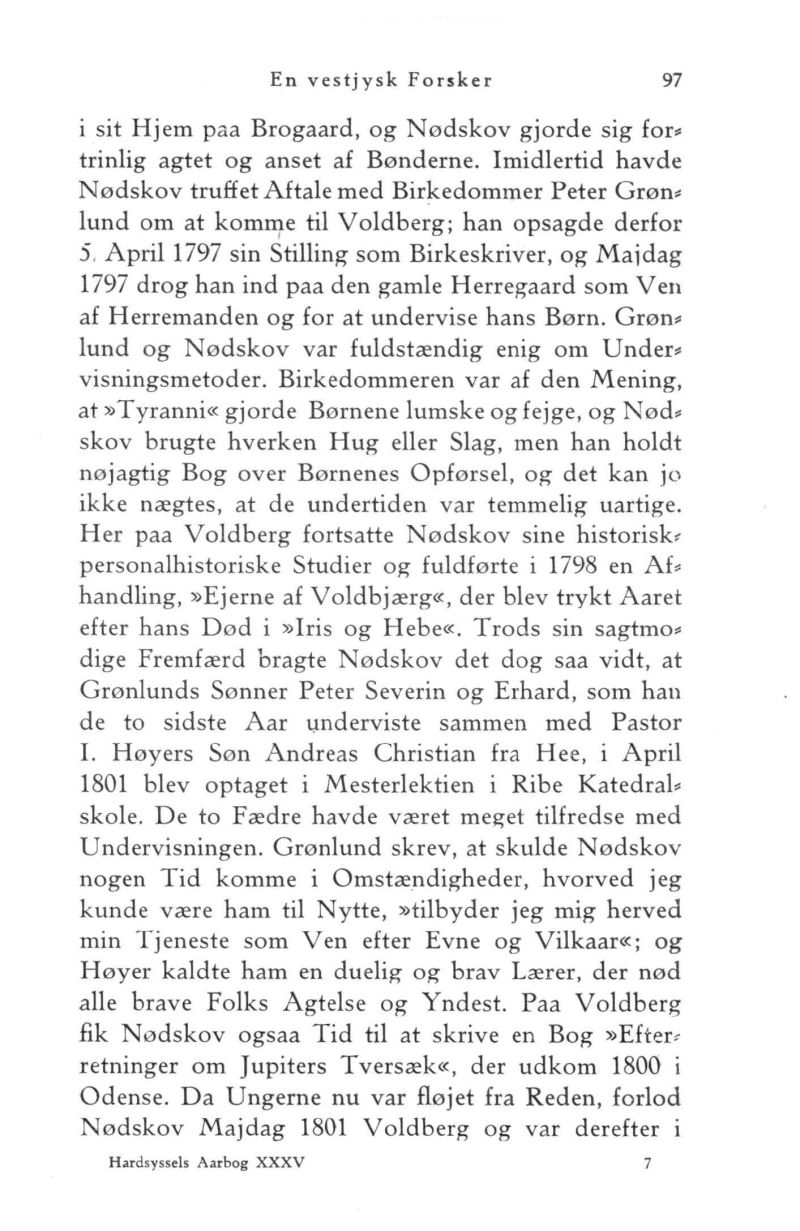 En vestjysk Forsker 97

i sit Hjem paa Brogaard, og Nødskov gjorde sig fortrinlig agtet og anset af Bønderne. Imidlertid havde Nødskov truffet Aftale med Birkedommer Peter Grønlund om at komme til Voldberg; han opsagde derfor 5. April 1797 sin Stilling som Birkeskriver, og Majdag 1797 drog han ind paa den gamle Herregaard som Ven af Herremanden og for at undervise hans Børn. Grønlund og Nødskov var fuldstændig enig om Undervisningsmetoder. Birkedommeren var af den Mening, at »Tyranni« gjorde Børnene lumske og fejge, og Nødskov brugte hverken Hug eller Slag, men han holdt nøjagtig Bog over Børnenes Opførsel, og det kan jo ikke nægtes, at de undertiden var temmelig uartige. Her paa Voldberg fortsatte Nødskov sine historisk-personalhistoriske Studier og fuldførte i 1798 en Afhandling, »Ejerne af Voldbjærg«, der blev trykt Aaret efter hans Død i »Iris og Hebe«. Trods sin sagtmodige Fremfærd bragte Nødskov det dog saa vidt, at Grønlunds Sønner Peter Severin og Erhard, som han de to sidste Aar underviste sammen med Pastor I. Høyers Søn Andreas Christian fra Hee, i April 1801 blev optaget i Mesterlektien i Ribe Katedralskole. De to Fædre havde været meget tilfredse med Undervisningen. Grønlund skrev, at skulde Nødskov nogen Tid komme i Omstændigheder, hvorved jeg kunde være ham til Nytte, »tilbyder jeg mig herved min Tjeneste som Ven efter Evne og Vilkaar«; og Høyer kaldte ham en duelig og brav Lærer, der nød alle brave Folks Agtelse og Yndest. Paa Voldberg fik Nødskov ogsaa Tid til at skrive en Bog »Efterretninger om Jupiters Tversæk«, der udkom 1800 i Odense. Da Ungerne nu var fløjet fra Reden, forlod Nødskov Majdag 1801 Voldberg og var derefter i

Hardsyssels Aarbog XXXV 7